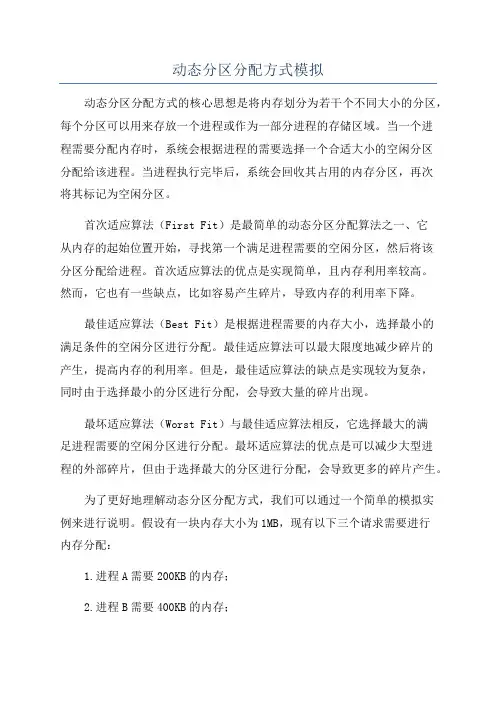 动态分区分配方式模拟

动态分区分配方式的核心思想是将内存划分为若干个不同大小的分区，每个分区可以用来存放一个进程或作为一部分进程的存储区域。当一个进程需要分配内存时，系统会根据进程的需要选择一个合适大小的空闲分区分配给该进程。当进程执行完毕后，系统会回收其占用的内存分区，再次将其标记为空闲分区。

首次适应算法（First Fit）是最简单的动态分区分配算法之一、它从内存的起始位置开始，寻找第一个满足进程需要的空闲分区，然后将该分区分配给进程。首次适应算法的优点是实现简单，且内存利用率较高。然而，它也有一些缺点，比如容易产生碎片，导致内存的利用率下降。

最佳适应算法（Best Fit）是根据进程需要的内存大小，选择最小的满足条件的空闲分区进行分配。最佳适应算法可以最大限度地减少碎片的产生，提高内存的利用率。但是，最佳适应算法的缺点是实现较为复杂，同时由于选择最小的分区进行分配，会导致大量的碎片出现。

最坏适应算法（Worst Fit）与最佳适应算法相反，它选择最大的满足进程需要的空闲分区进行分配。最坏适应算法的优点是可以减少大型进程的外部碎片，但由于选择最大的分区进行分配，会导致更多的碎片产生。

为了更好地理解动态分区分配方式，我们可以通过一个简单的模拟实例来进行说明。假设有一块内存大小为1MB，现有以下三个请求需要进行内存分配：

1.进程A需要200KB的内存；

2.进程B需要400KB的内存；